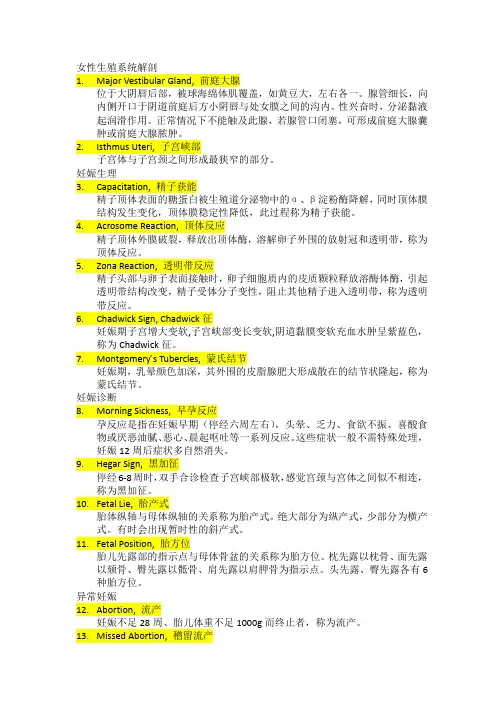 女性生殖系统解剖

1. Major Vestibular Gland, 前庭大腺

位于大阴唇后部，被球海绵体肌覆盖，如黄豆大，左右各一。腺管细长，向内侧开口于阴道前庭后方小阴唇与处女膜之间的沟内。性兴奋时，分泌黏液起润滑作用。正常情况下不能触及此腺，若腺管口闭塞，可形成前庭大腺囊肿或前庭大腺脓肿。

2. Isthmus Uteri, 子宫峡部

子宫体与子宫颈之间形成最狭窄的部分。

妊娠生理

3. Capacitation, 精子获能

精子顶体表面的糖蛋白被生殖道分泌物中的α、β淀粉酶降解，同时顶体膜结构发生变化，顶体膜稳定性降低，此过程称为精子获能。

4. Acrosome Reaction, 顶体反应

精子顶体外膜破裂，释放出顶体酶，溶解卵子外围的放射冠和透明带，称为顶体反应。

5. Zona Reaction, 透明带反应

精子头部与卵子表面接触时，卵子细胞质内的皮质颗粒释放溶酶体酶，引起透明带结构改变，精子受体分子变性，阻止其他精子进入透明带，称为透明带反应。

6. Chadwick Sign, Chadwick 征

妊娠期子宫增大变软,子宫峡部变长变软,阴道黏膜变软充血水肿呈紫蓝色，称为 Chadwick 征。

7. Montgomery's Tubercles, 蒙氏结节

妊娠期，乳晕颜色加深，其外围的皮脂腺肥大形成散在的结节状隆起，称为蒙氏结节。

妊娠诊断

8. Morning Sickness, 早孕反应

孕反应是指在妊娠早期（停经六周左右），头晕、乏力、食欲不振、喜酸食物或厌恶油腻、恶心、晨起呕吐等一系列反应。这些症状一般不需特殊处理，妊娠 12 周后症状多自然消失。

9. Hegar Sign, 黑加征

停经 6-8 周时，双手合诊检查子宫峡部极软，感觉宫颈与宫体之间似不相连，称为黑加征。

10. Fetal Lie, 胎产式

胎体纵轴与母体纵轴的关系称为胎产式。绝大部分为纵产式，少部分为横产式。有时会出现暂时性的斜产式。

11. Fetal Position, 胎方位

胎儿先露部的指示点与母体骨盆的关系称为胎方位。枕先露以枕骨、面先露以颏骨、臀先露以骶骨、肩先露以肩胛骨为指示点。头先露、臀先露各有 6 种胎方位。

异常妊娠

12. Abortion, 流产

妊娠不足 28 周、胎儿体重不足 1000g 而终止者，称为流产。

13. Missed Abortion, 稽留流产